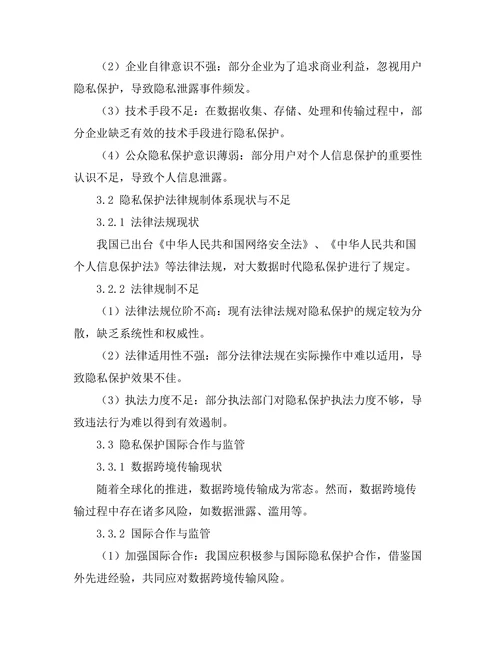 （2）企业自律意识不强：部分企业为了追求商业利益，忽视用户隐私保护，导致隐私泄露事件频发。

（3）技术手段不足：在数据收集、存储、处理和传输过程中，部分企业缺乏有效的技术手段进行隐私保护。

（4）公众隐私保护意识薄弱：部分用户对个人信息保护的重要性认识不足，导致个人信息泄露。

3.2 隐私保护法律规制体系现状与不足

3.2.1 法律法规现状

我国已出台《中华人民共和国网络安全法》、《中华人民共和国个人信息保护法》等法律法规，对大数据时代隐私保护进行了规定。

3.2.2 法律规制不足

（1）法律法规位阶不高：现有法律法规对隐私保护的规定较为分散，缺乏系统性和权威性。

（2）法律适用性不强：部分法律法规在实际操作中难以适用，导致隐私保护效果不佳。

（3）执法力度不足：部分执法部门对隐私保护执法力度不够，导致违法行为难以得到有效遏制。

3.3 隐私保护国际合作与监管

3.3.1 数据跨境传输现状

随着全球化的推进，数据跨境传输成为常态。然而，数据跨境传输过程中存在诸多风险，如数据泄露、滥用等。

3.3.2 国际合作与监管

（1）加强国际合作：我国应积极参与国际隐私保护合作，借鉴国外先进经验，共同应对数据跨境传输风险。